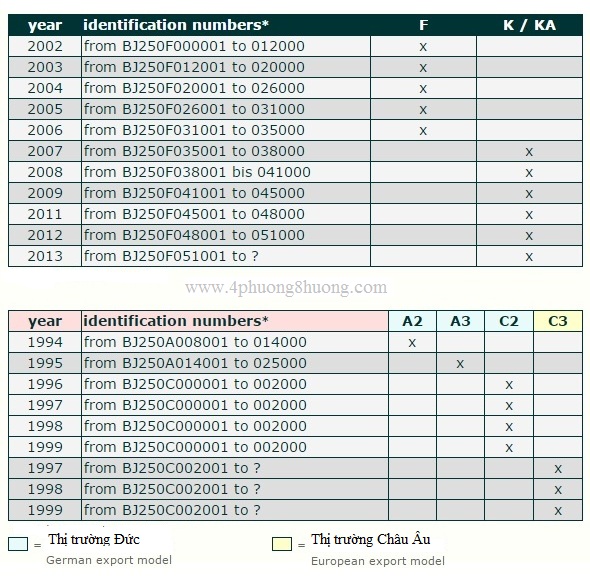 | year | identification numbers* | F | K / KA |
|---|---|---|---|
| 2002 | from BJ250F000001 to 012000 | x | |
| 2003 | from BJ250F012001 to 020000 | x | |
| 2004 | from BJ250F020001 to 026000 | x | |
| 2005 | from BJ250F026001 to 031000 | x | |
| 2006 | from BJ250F031001 to 035000 | x | |
| 2007 | from BJ250F035001 to 038000 | | x |
| 2008 | from BJ250F038001 bis 041000 | | x |
| 2009 | from BJ250F041001 to 045000 | | x |
| 2011 | from BJ250F045001 to 048000 | | x |
| 2012 | from BJ250F048001 to 051000 | | x |
| 2013 | from BJ250F051001 to ? | | x |

www.4phuong8huong.com

| year | identification numbers* | A2 | A3 | C2 | C3 |
|---|---|---|---|---|---|
| 1994 | from BJ250A008001 to 014000 | x | | | |
| 1995 | from BJ250A014001 to 025000 | | x | | |
| 1996 | from BJ250C000001 to 002000 | | | x | |
| 1997 | from BJ250C000001 to 002000 | | | x | |
| 1998 | from BJ250C000001 to 002000 | | | x | |
| 1999 | from BJ250C000001 to 002000 | | | x | |
| 1997 | from BJ250C002001 to ? | | | | x |
| 1998 | from BJ250C002001 to ? | | | | x |
| 1999 | from BJ250C002001 to ? | | | | x |

= Thị trường Đức
German export model

= Thị trường Châu Âu
European export model